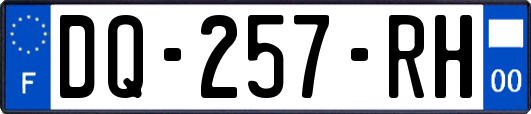 F
DQ-257-RH
00